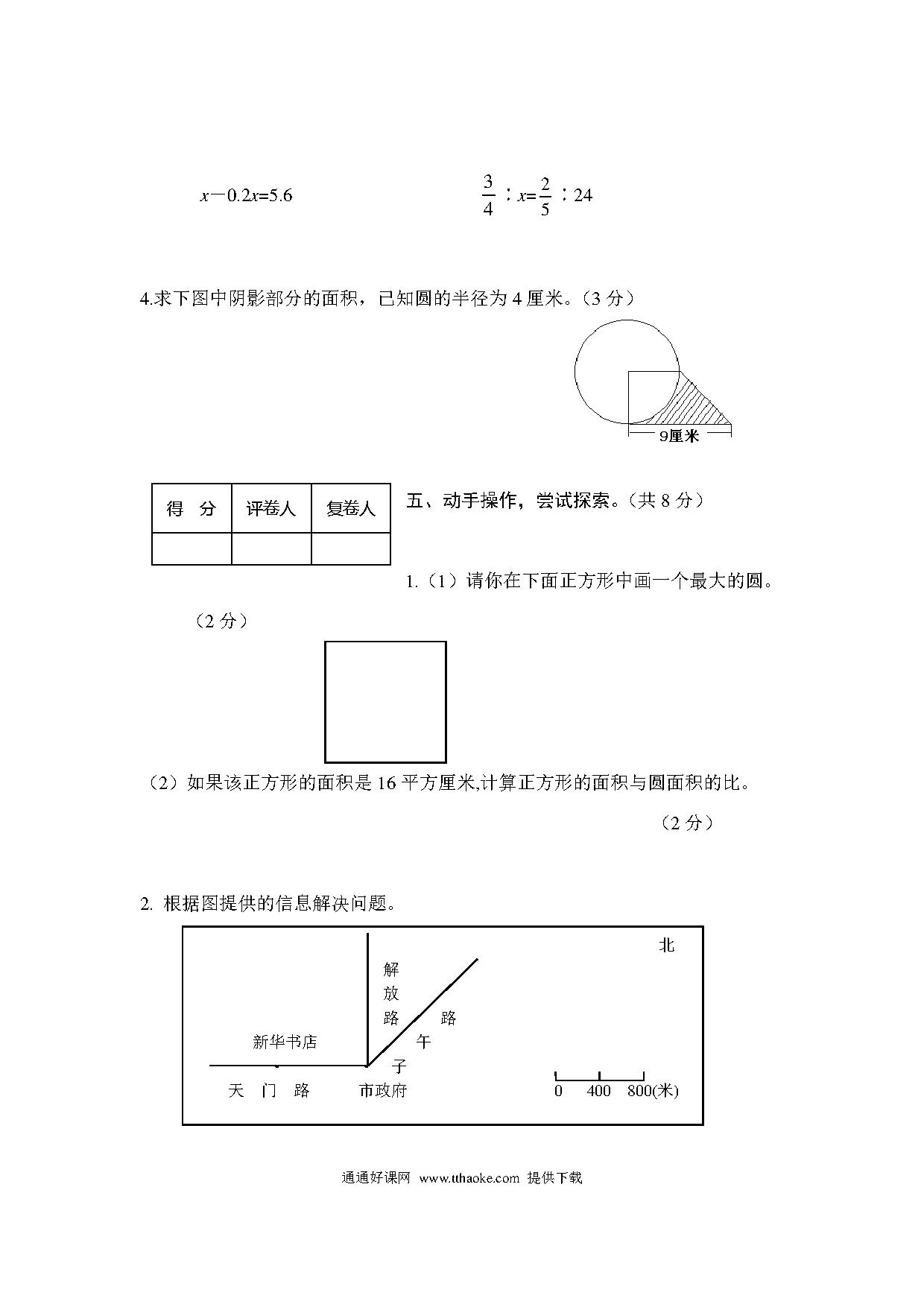 $x-0.2x=5.6$

$\frac{3}{4}:x=\frac{2}{5}:24$

4.求下图中阴影部分的面积，已知圆的半径为 4 厘米。（3 分）

9厘米

| 得　分 | 评卷人 | 复卷人 |
|---|---|---|
|  |  |  |

五、动手操作，尝试探索。（共 8 分）

1.（1）请你在下面正方形中画一个最大的圆。（2 分）

（2）如果该正方形的面积是 16 平方厘米,计算正方形的面积与圆面积的比。

（2 分）

2. 根据图提供的信息解决问题。

北

解放路

子午路

新华书店

天　门　路

市政府

0　400　800(米)

通通好课网　www.tthaoke.com　提供下载